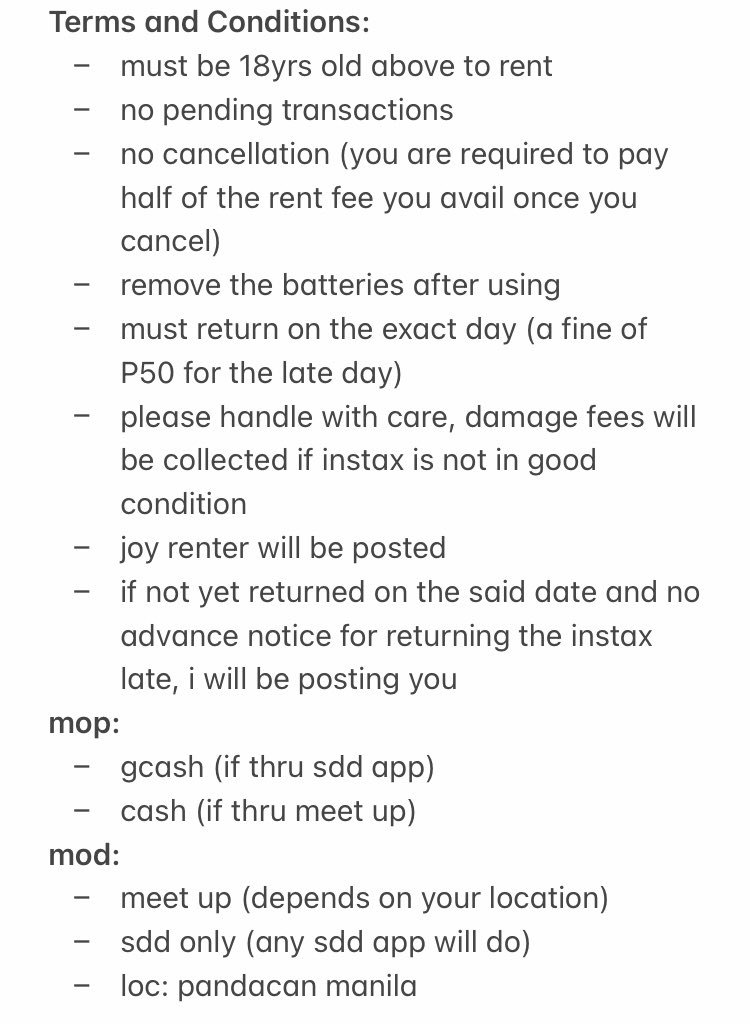 Terms and Conditions:

– must be 18yrs old above to rent
– no pending transactions
– no cancellation (you are required to pay half of the rent fee you avail once you cancel)
– remove the batteries after using
– must return on the exact day (a fine of P50 for the late day)
– please handle with care, damage fees will be collected if instax is not in good condition
– joy renter will be posted
– if not yet returned on the said date and no advance notice for returning the instax late, i will be posting you

mop:

– gcash (if thru sdd app)
– cash (if thru meet up)

mod:

– meet up (depends on your location)
– sdd only (any sdd app will do)
– loc: pandacan manila